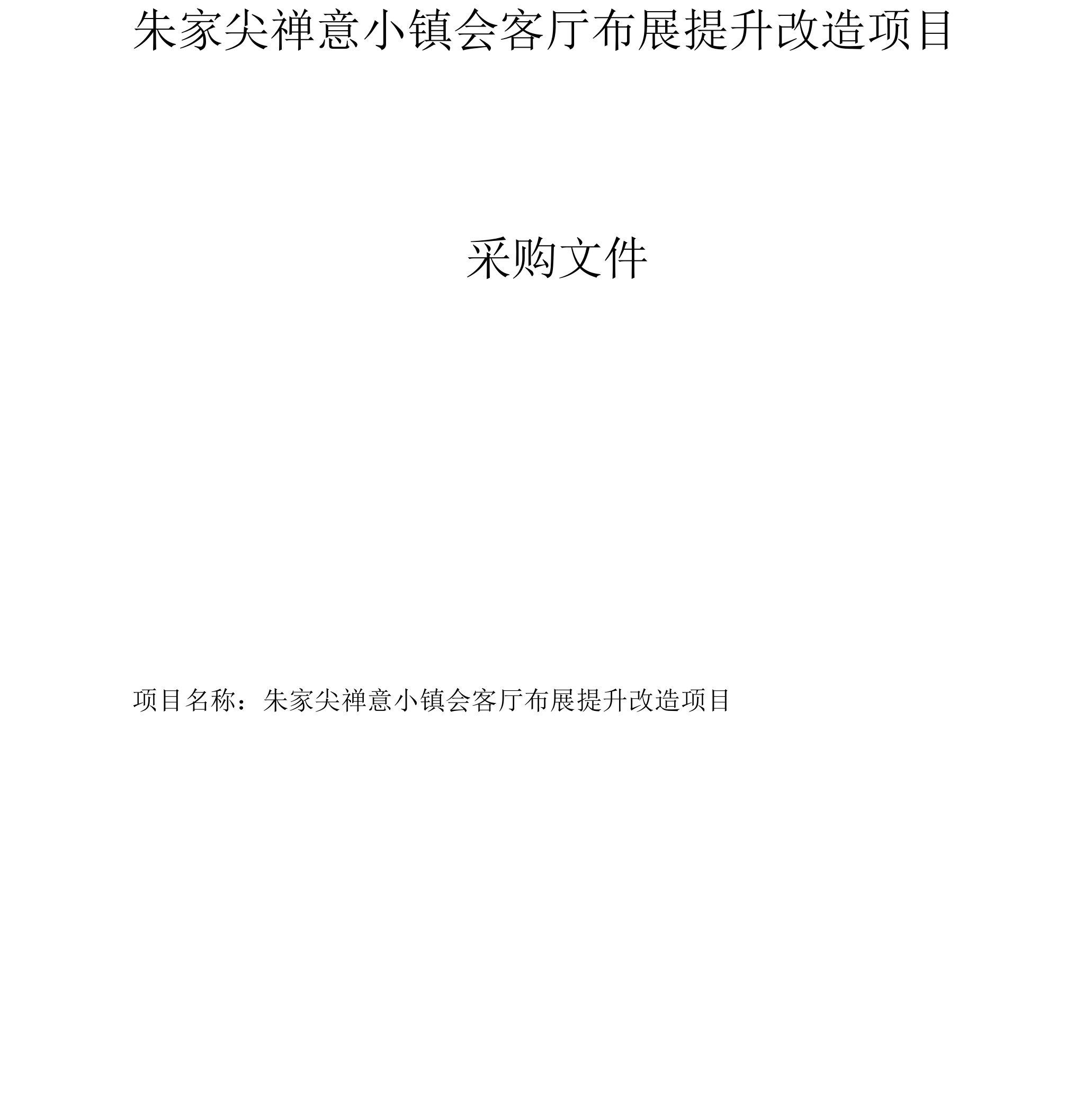 朱家尖禅意小镇会客厅布展提升改造项目

采购文件

项目名称：朱家尖禅意小镇会客厅布展提升改造项目